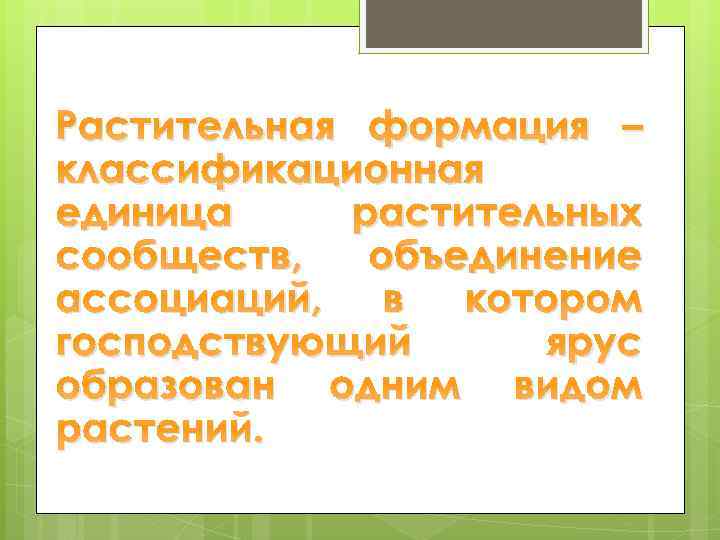 Растительная формация – классификационная единица растительных сообществ, объединение ассоциаций, в котором господствующий ярус образован одним видом растений.